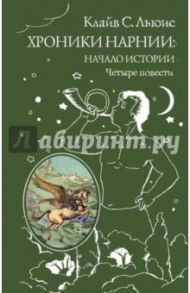 Клайв С. Льюис
ХРОНИКИ НАРНИИ:
НАЧАЛО ИСТОРИИ
Четыре повести

Лабиринт.ру